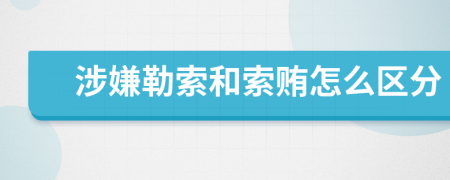 涉嫌勒索和索贿怎么区分